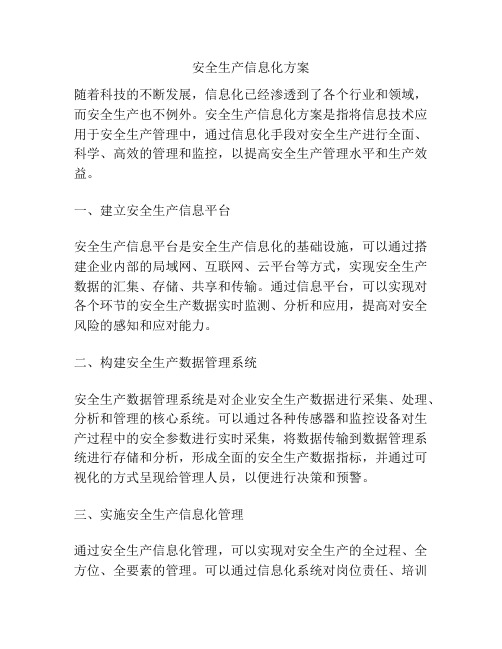 安全生产信息化方案

随着科技的不断发展，信息化已经渗透到了各个行业和领域，而安全生产也不例外。安全生产信息化方案是指将信息技术应用于安全生产管理中，通过信息化手段对安全生产进行全面、科学、高效的管理和监控，以提高安全生产管理水平和生产效益。

一、建立安全生产信息平台

安全生产信息平台是安全生产信息化的基础设施，可以通过搭建企业内部的局域网、互联网、云平台等方式，实现安全生产数据的汇集、存储、共享和传输。通过信息平台，可以实现对各个环节的安全生产数据实时监测、分析和应用，提高对安全风险的感知和应对能力。

二、构建安全生产数据管理系统

安全生产数据管理系统是对企业安全生产数据进行采集、处理、分析和管理的核心系统。可以通过各种传感器和监控设备对生产过程中的安全参数进行实时采集，将数据传输到数据管理系统进行存储和分析，形成全面的安全生产数据指标，并通过可视化的方式呈现给管理人员，以便进行决策和预警。

三、实施安全生产信息化管理

通过安全生产信息化管理，可以实现对安全生产的全过程、全方位、全要素的管理。可以通过信息化系统对岗位责任、培训